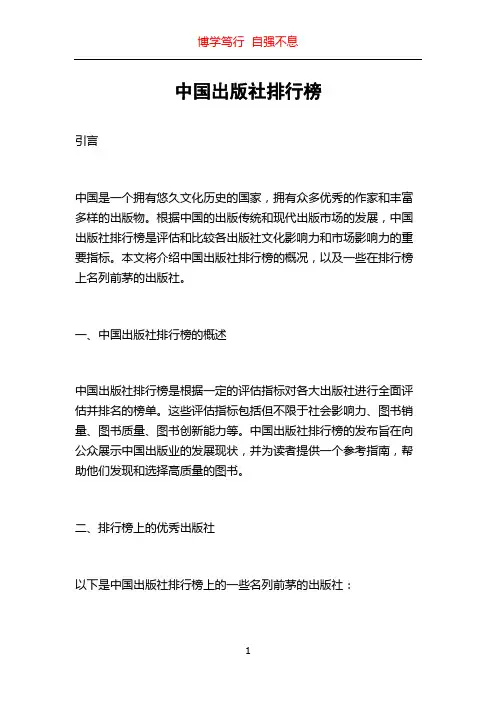 博学笃行 自强不息

中国出版社排行榜

引言

中国是一个拥有悠久文化历史的国家，拥有众多优秀的作家和丰富多样的出版物。根据中国的出版传统和现代出版市场的发展，中国出版社排行榜是评估和比较各出版社文化影响力和市场影响力的重要指标。本文将介绍中国出版社排行榜的概况，以及一些在排行榜上名列前茅的出版社。

一、中国出版社排行榜的概述

中国出版社排行榜是根据一定的评估指标对各大出版社进行全面评估并排名的榜单。这些评估指标包括但不限于社会影响力、图书销量、图书质量、图书创新能力等。中国出版社排行榜的发布旨在向公众展示中国出版业的发展现状，并为读者提供一个参考指南，帮助他们发现和选择高质量的图书。

二、排行榜上的优秀出版社

以下是中国出版社排行榜上的一些名列前茅的出版社：

1